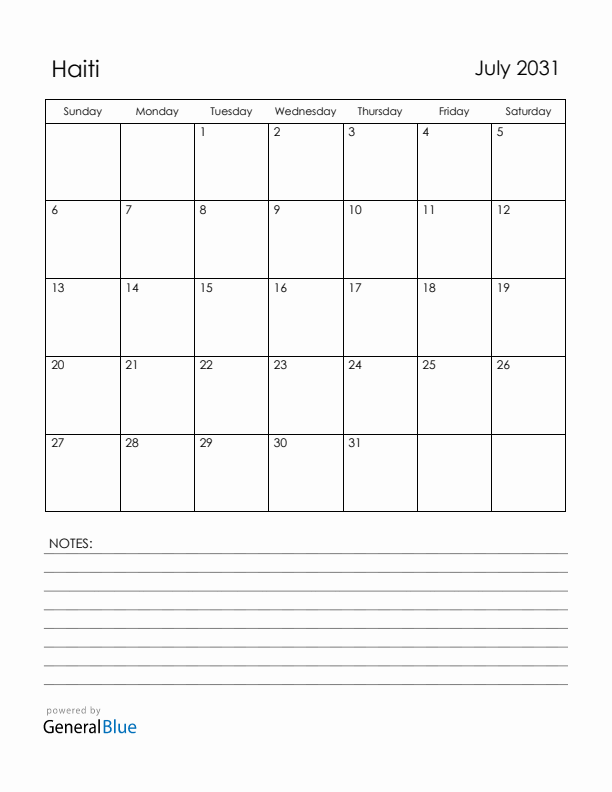 Haiti

July 2031

| Sunday | Monday | Tuesday | Wednesday | Thursday | Friday | Saturday |
|---|---|---|---|---|---|---|
| | | 1 | 2 | 3 | 4 | 5 |
| 6 | 7 | 8 | 9 | 10 | 11 | 12 |
| 13 | 14 | 15 | 16 | 17 | 18 | 19 |
| 20 | 21 | 22 | 23 | 24 | 25 | 26 |
| 27 | 28 | 29 | 30 | 31 | | |

NOTES:

powered by
GeneralBlue